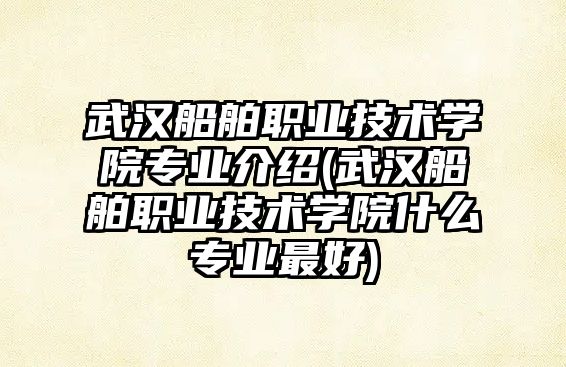 武汉船舶职业技术学院专业介绍(武汉船舶职业技术学院什么专业最好)